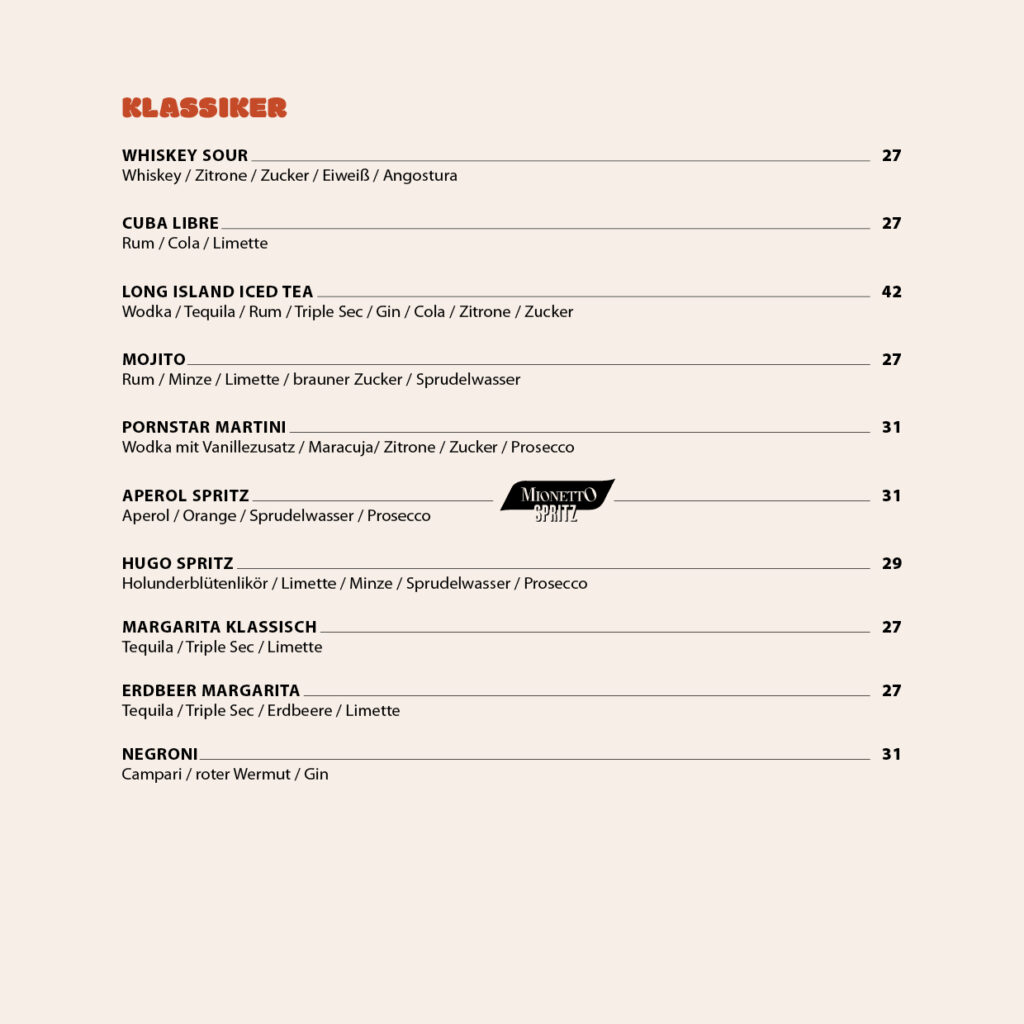 KLASSIKER

WHISKEY SOUR 27
Whiskey / Zitrone / Zucker / Eiweiß / Angostura

CUBA LIBRE 27
Rum / Cola / Limette

LONG ISLAND ICED TEA 42
Wodka / Tequila / Rum / Triple Sec / Gin / Cola / Zitrone / Zucker

MOJITO 27
Rum / Minze / Limette / brauner Zucker / Sprudelwasser

PORNSTAR MARTINI 31
Wodka mit Vanillezusatz / Maracuja/ Zitrone / Zucker / Prosecco

APEROL SPRITZ MIONETTO SPRITZ 31
Aperol / Orange / Sprudelwasser / Prosecco

HUGO SPRITZ 29
Holunderblütenlikör / Limette / Minze / Sprudelwasser / Prosecco

MARGARITA KLASSISCH 27
Tequila / Triple Sec / Limette

ERDBEER MARGARITA 27
Tequila / Triple Sec / Erdbeere / Limette

NEGRONI 31
Campari / roter Wermut / Gin